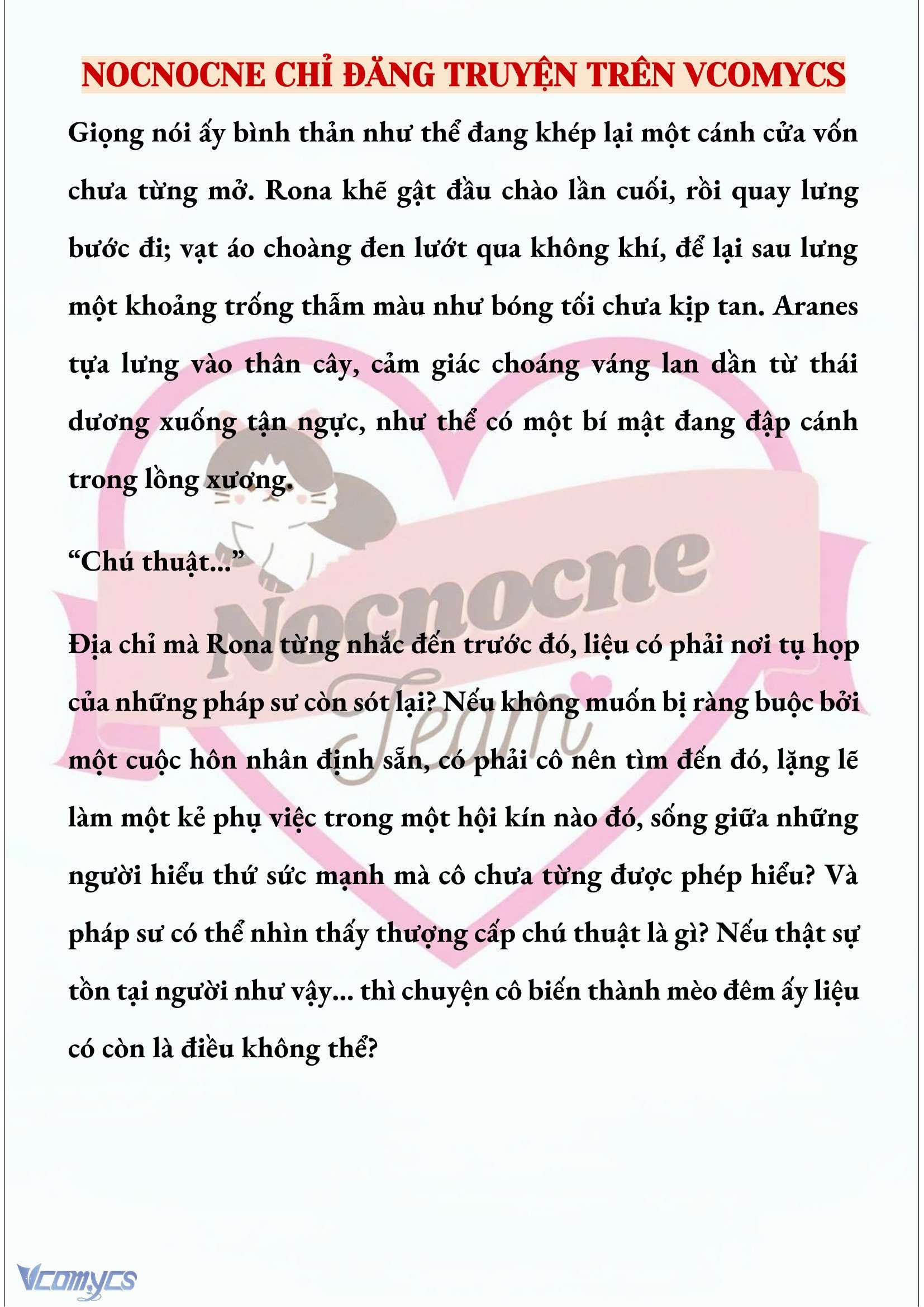 NOCNOCNE CHỈ ĐĂNG TRUYỆN TRÊN VCOMYCS

Giọng nói ấy bình thản như thể đang khép lại một cánh cửa vốn chưa từng mở. Rona khẽ gật đầu chào lần cuối, rồi quay lưng bước đi; vạt áo choàng đen lướt qua không khí, để lại sau lưng một khoảng trống thẫm màu như bóng tối chưa kịp tan. Aranes tựa lưng vào thân cây, cảm giác choáng váng lan dần từ thái dương xuống tận ngực, như thể có một bí mật đang đập cánh trong lồng xương.

“Chú thuật...”

Địa chỉ mà Rona từng nhắc đến trước đó, liệu có phải nơi tụ họp của những pháp sư còn sót lại? Nếu không muốn bị ràng buộc bởi một cuộc hôn nhân định sẵn, có phải cô nên tìm đến đó, lặng lẽ làm một kẻ phụ việc trong một hội kín nào đó, sống giữa những người hiểu thứ sức mạnh mà cô chưa từng được phép hiểu? Và pháp sư có thể nhìn thấy thượng cấp chú thuật là gì? Nếu thật sự tồn tại người như vậy... thì chuyện cô biến thành mèo đêm ấy liệu có còn là điều không thể?

Nocnocne Team

Vcomycs